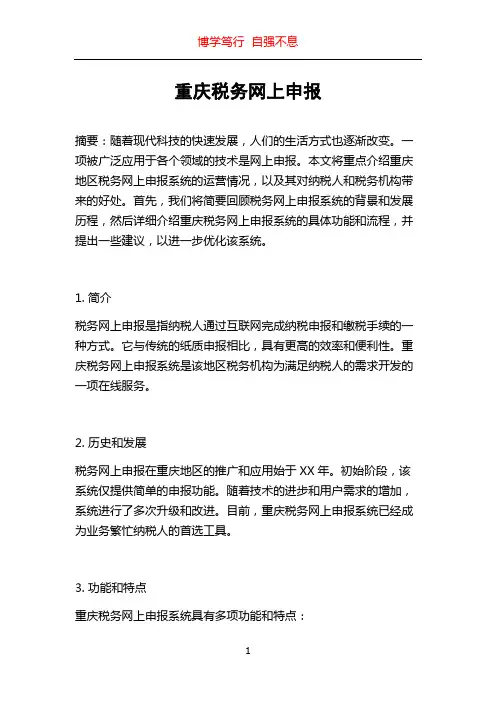 博学笃行 自强不息

重庆税务网上申报

摘要：随着现代科技的快速发展，人们的生活方式也逐渐改变。一项被广泛应用于各个领域的技术是网上申报。本文将重点介绍重庆地区税务网上申报系统的运营情况，以及其对纳税人和税务机构带来的好处。首先，我们将简要回顾税务网上申报系统的背景和发展历程，然后详细介绍重庆税务网上申报系统的具体功能和流程，并提出一些建议，以进一步优化该系统。

1. 简介

税务网上申报是指纳税人通过互联网完成纳税申报和缴税手续的一种方式。它与传统的纸质申报相比，具有更高的效率和便利性。重庆税务网上申报系统是该地区税务机构为满足纳税人的需求开发的一项在线服务。

2. 历史和发展

税务网上申报在重庆地区的推广和应用始于 XX 年。初始阶段，该系统仅提供简单的申报功能。随着技术的进步和用户需求的增加，系统进行了多次升级和改进。目前，重庆税务网上申报系统已经成为业务繁忙纳税人的首选工具。

3. 功能和特点

重庆税务网上申报系统具有多项功能和特点：

1